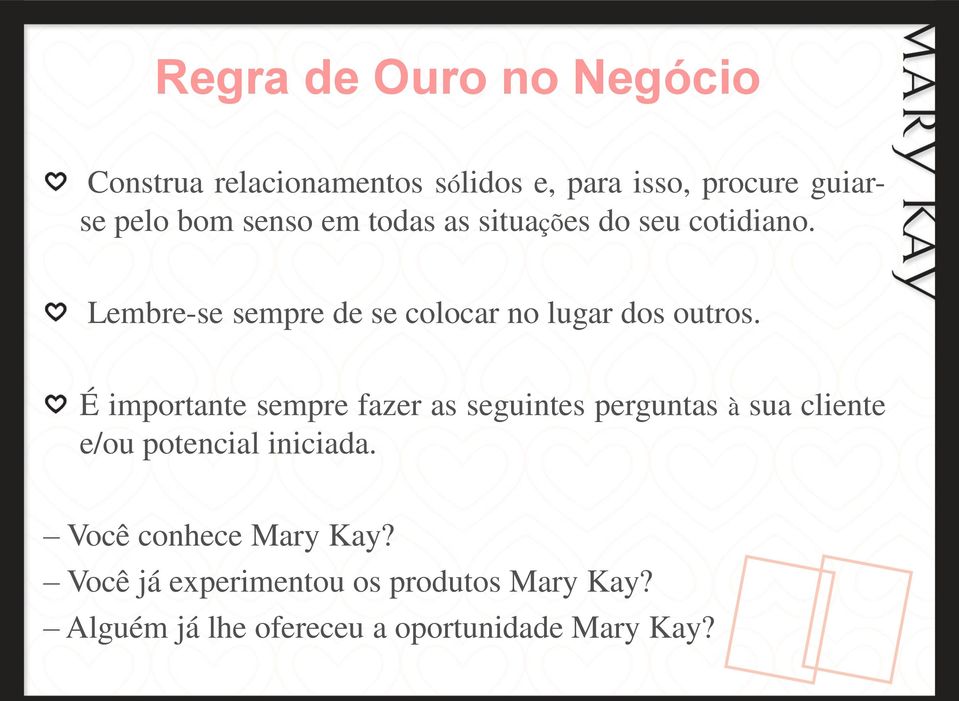 Regra de Ouro no Negócio

MARY KAY

Construa relacionamentos sólidos e, para isso, procure guiar-se pelo bom senso em todas as situações do seu cotidiano.

Lembre-se sempre de se colocar no lugar dos outros.

É importante sempre fazer as seguintes perguntas à sua cliente e/ou potencial iniciada.

– Você conhece Mary Kay?
– Você já experimentou os produtos Mary Kay?
– Alguém já lhe ofereceu a oportunidade Mary Kay?